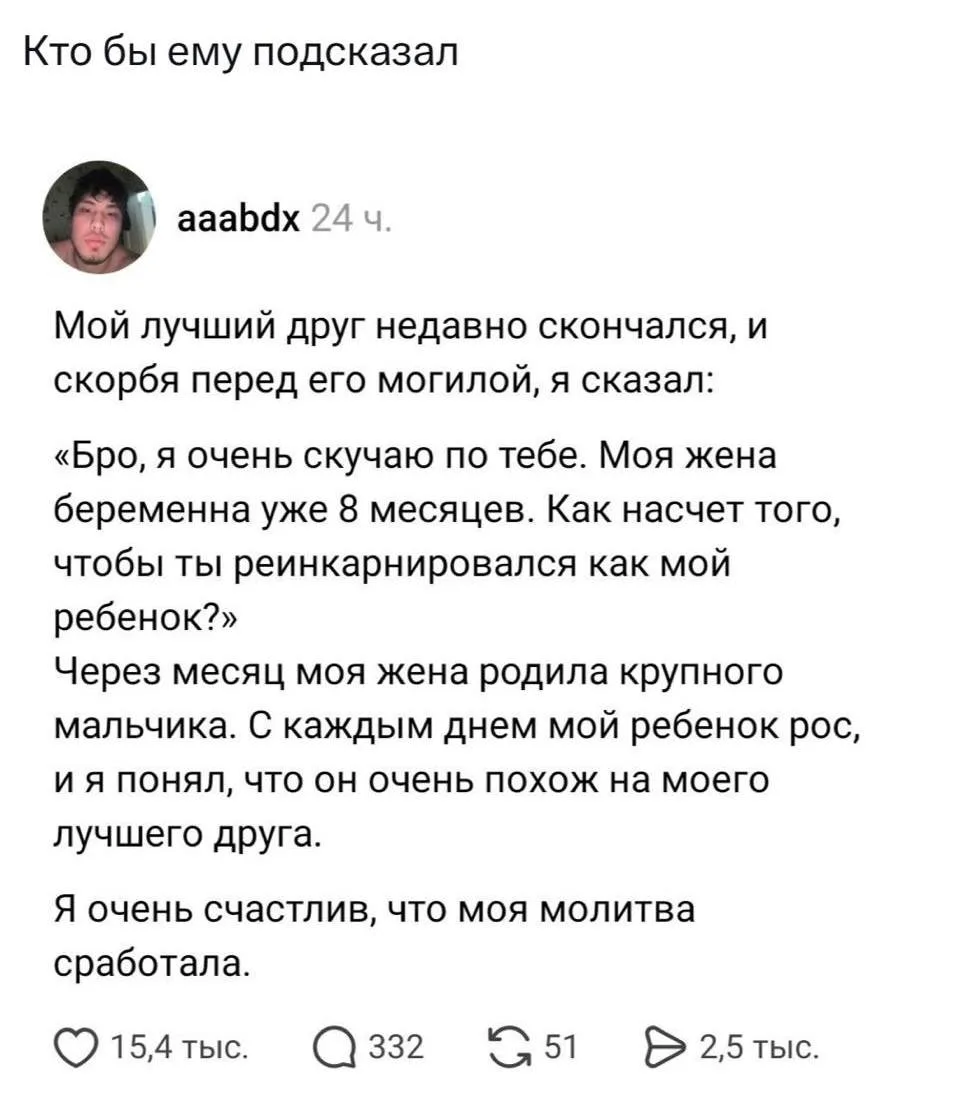 Кто бы ему подсказал

aaabdx 24 ч.

Мой лучший друг недавно скончался, и скорбя перед его могилой, я сказал:

«Бро, я очень скучаю по тебе. Моя жена беременна уже 8 месяцев. Как насчет того, чтобы ты реинкарнировался как мой ребенок?»
Через месяц моя жена родила крупного мальчика. С каждым днем мой ребенок рос, и я понял, что он очень похож на моего лучшего друга.

Я очень счастлив, что моя молитва сработала.

15,4 тыс. 332 51 2,5 тыс.